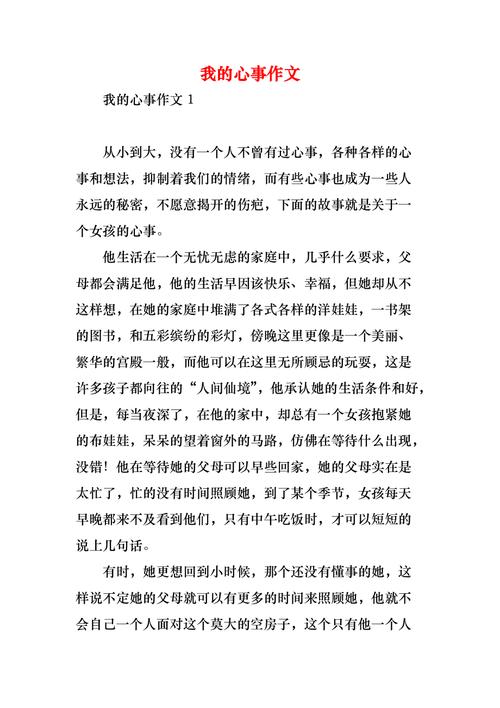 我的心事作文

我的心事作文 1

从小到大，没有一个人不曾有过心事，各种各样的心事和想法，抑制着我们的情绪，而有些心事也成为一些人永远的秘密，不愿意揭开的伤疤，下面的故事就是关于一个女孩的心事。

他生活在一个无忧无虑的家庭中，几乎什么要求，父母都会满足他，他的生活早因该快乐、幸福，但她却从不这样想，在她的家庭中堆满了各式各样的洋娃娃，一书架的图书，和五彩缤纷的彩灯，傍晚这里更像是一个美丽、繁华的宫殿一般，而他可以在这里无所顾忌的玩耍，这是许多孩子都向往的“人间仙境”，他承认她的生活条件和好，但是，每当夜深了，在他的家中，却总有一个女孩抱紧她的布娃娃，呆呆的望着窗外的马路，仿佛在等待什么出现，没错！他在等待她的父母可以早些回家，她的父母实在是太忙了，忙的没有时间照顾她，到了某个季节，女孩每天早晚都来不及看到他们，只有中午吃饭时，才可以短短的说上几句话。

有时，她更想回到小时候，那个还没有懂事的她，这样说不定她的父母就可以有更多的时间来照顾她，他就不会自己一个人面对这个莫大的空房子，这个只有他一个人